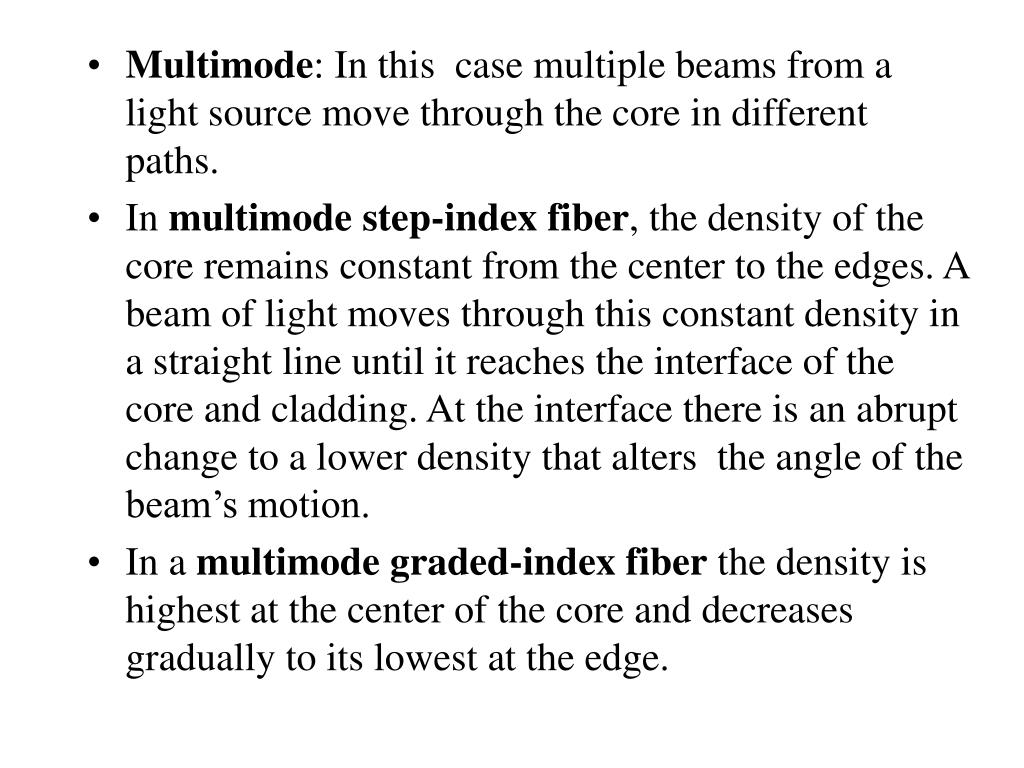 • Multimode: In this case multiple beams from a light source move through the core in different paths.

• In multimode step-index fiber, the density of the core remains constant from the center to the edges. A beam of light moves through this constant density in a straight line until it reaches the interface of the core and cladding. At the interface there is an abrupt change to a lower density that alters the angle of the beam's motion.

• In a multimode graded-index fiber the density is highest at the center of the core and decreases gradually to its lowest at the edge.